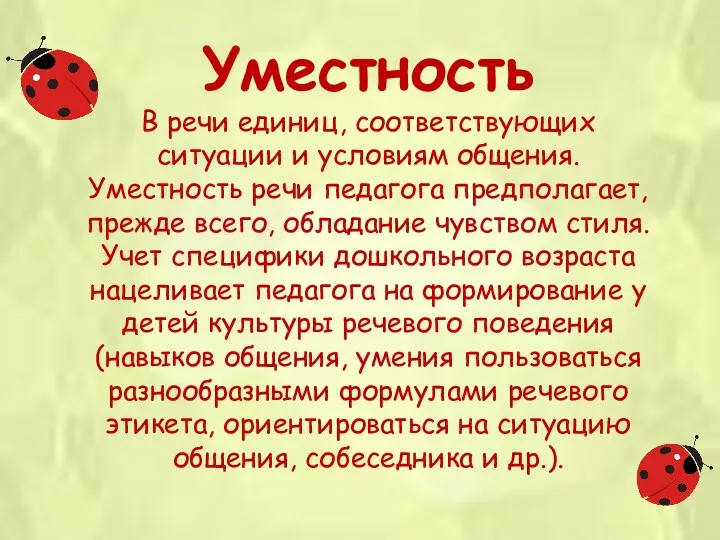 Уместность

В речи единиц, соответствующих ситуации и условиям общения. Уместность речи педагога предполагает, прежде всего, обладание чувством стиля. Учет специфики дошкольного возраста нацеливает педагога на формирование у детей культуры речевого поведения (навыков общения, умения пользоваться разнообразными формулами речевого этикета, ориентироваться на ситуацию общения, собеседника и др.).